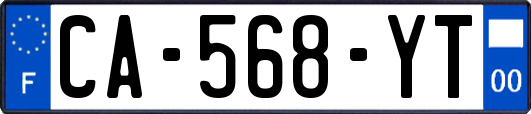 F
CA-568-YT
00